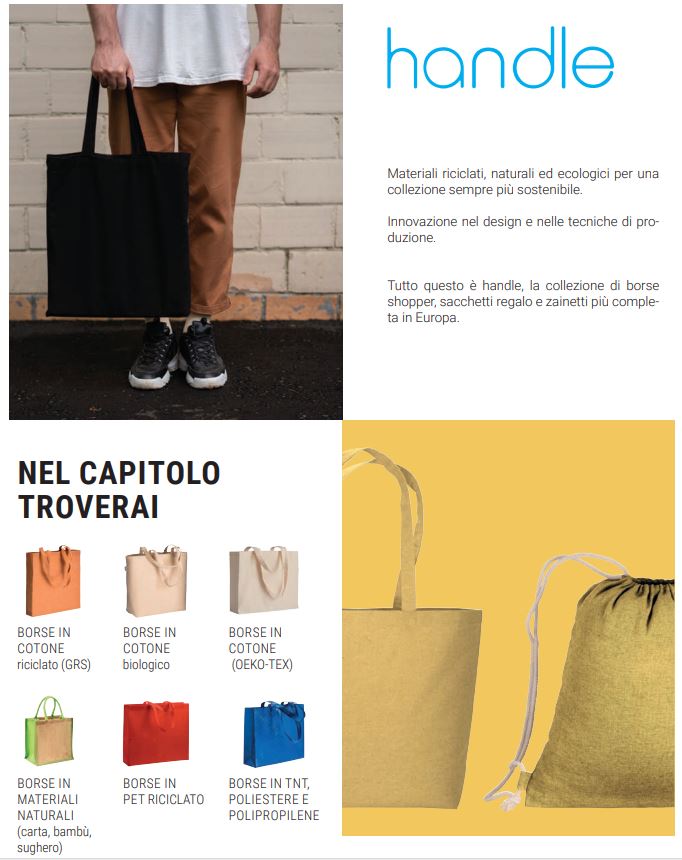 handle

Materiali riciclati, naturali ed ecologici per una collezione sempre più sostenibile.

Innovazione nel design e nelle tecniche di produzione.

Tutto questo è handle, la collezione di borse shopper, sacchetti regalo e zainetti più completa in Europa.

NEL CAPITOLO TROVERAI

BORSE IN COTONE riciclato (GRS)

BORSE IN COTONE biologico

BORSE IN COTONE (OEKO-TEX)

BORSE IN MATERIALI NATURALI (carta, bambù, sughero)

BORSE IN PET RICICLATO

BORSE IN TNT, POLIESTERE E POLIPROPILENE